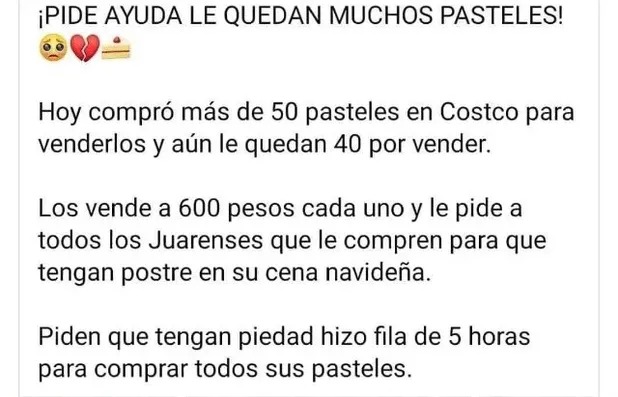 ¡PIDE AYUDA LE QUEDAN MUCHOS PASTELES! 🥺💔🍰

Hoy compró más de 50 pasteles en Costco para venderlos y aún le quedan 40 por vender.

Los vende a 600 pesos cada uno y le pide a todos los Juarenses que le compren para que tengan postre en su cena navideña.

Piden que tengan piedad hizo fila de 5 horas para comprar todos sus pasteles.